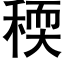 稬